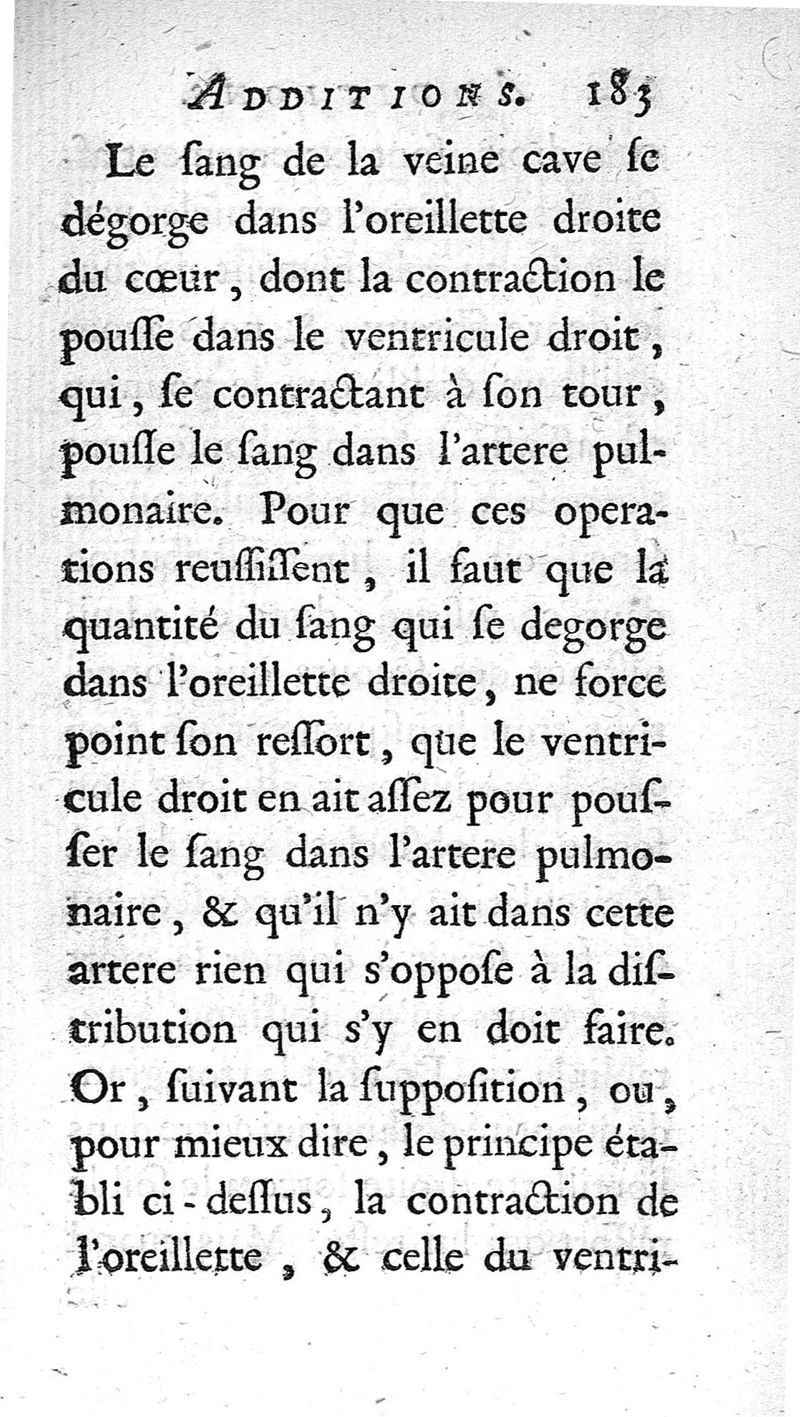 ADDITIONS. 183

Le ſang de la veine cave ſe dégorge dans l'oreillette droite du cœur, dont la contraction le pouſſe dans le ventricule droit, qui, ſe contractant à ſon tour, pouſſe le ſang dans l'artere pulmonaire. Pour que ces operations reuſſiſſent, il faut que la quantité du ſang qui ſe degorge dans l'oreillette droite, ne force point ſon reſſort, que le ventricule droit en ait aſſez pour pouſſer le ſang dans l'artere pulmonaire, & qu'il n'y ait dans cette artere rien qui s'oppoſe à la diſtribution qui s'y en doit faire. Or, ſuivant la ſuppoſition, ou, pour mieux dire, le principe établi ci-deſſus, la contraction de l'oreillette, & celle du ventri-